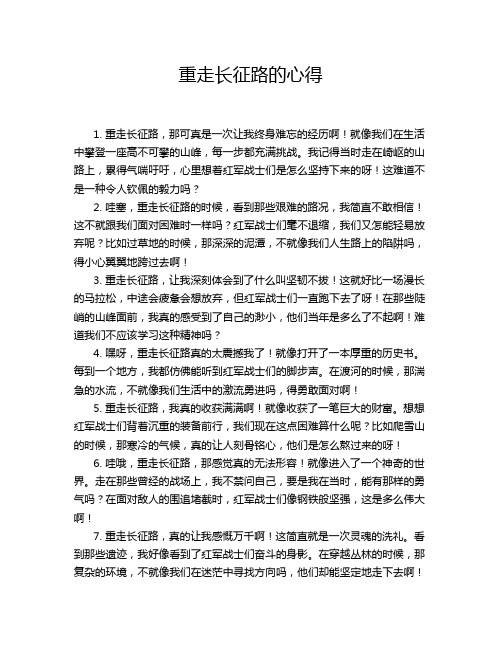 重走长征路的心得

1. 重走长征路，那可真是一次让我终身难忘的经历啊！就像我们在生活中攀登一座高不可攀的山峰，每一步都充满挑战。我记得当时走在崎岖的山路上，累得气喘吁吁，心里想着红军战士们是怎么坚持下来的呀！这难道不是一种令人钦佩的毅力吗？

2. 哇塞，重走长征路的时候，看到那些艰难的路况，我简直不敢相信！这不就跟我们面对困难时一样吗？红军战士们毫不退缩，我们又怎能轻易放弃呢？比如过草地的时候，那深深的泥潭，不就像我们人生路上的陷阱吗，得小心翼翼地跨过去啊！

3. 重走长征路，让我深刻体会到了什么叫坚韧不拔！这就好比一场漫长的马拉松，中途会疲惫会想放弃，但红军战士们一直跑下去了呀！在那些陡峭的山峰面前，我真的感受到了自己的渺小，他们当年是多么了不起啊！难道我们不应该学习这种精神吗？

4. 嘿呀，重走长征路真的太震撼我了！就像打开了一本厚重的历史书。每到一个地方，我都仿佛能听到红军战士们的脚步声。在渡河的时候，那湍急的水流，不就像我们生活中的激流勇进吗，得勇敢面对啊！

5. 重走长征路，我真的收获满满啊！就像收获了一笔巨大的财富。想想红军战士们背着沉重的装备前行，我们现在这点困难算什么呢？比如爬雪山的时候，那寒冷的气候，真的让人刻骨铭心，他们是怎么熬过来的呀！

6. 哇哦，重走长征路，那感觉真的无法形容！就像进入了一个神奇的世界。走在那些曾经的战场上，我不禁问自己，要是我在当时，能有那样的勇气吗？在面对敌人的围追堵截时，红军战士们像钢铁般坚强，这是多么伟大啊！

7. 重走长征路，真的让我感慨万千啊！这简直就是一次灵魂的洗礼。看到那些遗迹，我好像看到了红军战士们奋斗的身影。在穿越丛林的时候，那复杂的环境，不就像我们在迷茫中寻找方向吗，他们却能坚定地走下去啊！